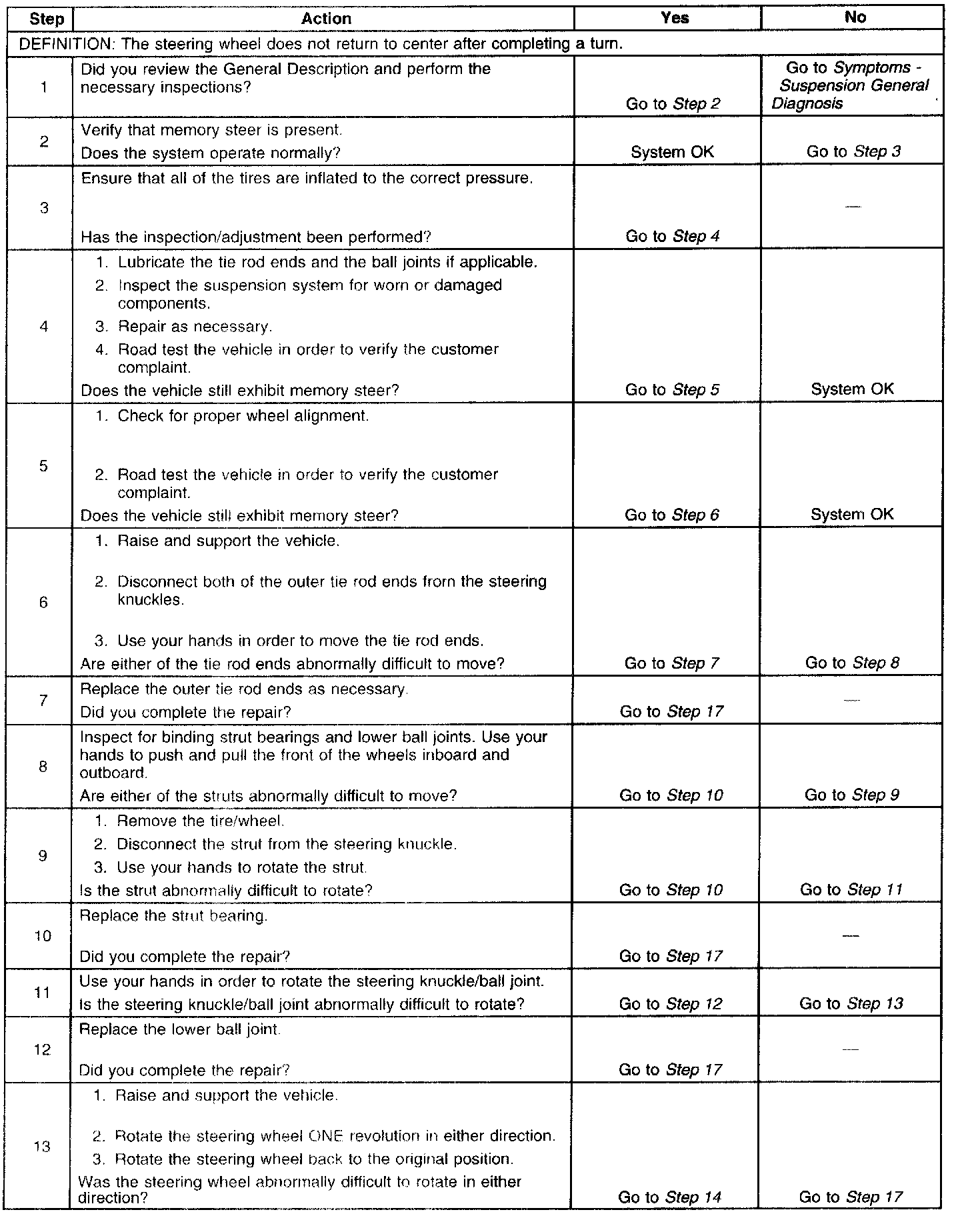 | Step | Action | Yes | No |
|---|---|---|---|
| DEFINITION: The steering wheel does not return to center after completing a turn. | | | |
| 1 | Did you review the General Description and perform the necessary inspections? | Go to Step 2 | Go to Symptoms - Suspension General Diagnosis |
| 2 | Verify that memory steer is present. Does the system operate normally? | System OK | Go to Step 3 |
| 3 | Ensure that all of the tires are inflated to the correct pressure. Has the inspection/adjustment been performed? | Go to Step 4 | — |
| 4 | 1. Lubricate the tie rod ends and the ball joints if applicable. 2. Inspect the suspension system for worn or damaged components. 3. Repair as necessary. 4. Road test the vehicle in order to verify the customer complaint. Does the vehicle still exhibit memory steer? | Go to Step 5 | System OK |
| 5 | 1. Check for proper wheel alignment. 2. Road test the vehicle in order to verify the customer complaint. Does the vehicle still exhibit memory steer? | Go to Step 6 | System OK |
| 6 | 1. Raise and support the vehicle. 2. Disconnect both of the outer tie rod ends from the steering knuckles. 3. Use your hands in order to move the tie rod ends. Are either of the tie rod ends abnormally difficult to move? | Go to Step 7 | Go to Step 8 |
| 7 | Replace the outer tie rod ends as necessary. Did you complete the repair? | Go to Step 17 | — |
| 8 | Inspect for binding strut bearings and lower ball joints. Use your hands to push and pull the front of the wheels inboard and outboard. Are either of the struts abnormally difficult to move? | Go to Step 10 | Go to Step 9 |
| 9 | 1. Remove the tire/wheel. 2. Disconnect the strut from the steering knuckle. 3. Use your hands to rotate the strut. Is the strut abnormally difficult to rotate? | Go to Step 10 | Go to Step 11 |
| 10 | Replace the strut bearing. Did you complete the repair? | Go to Step 17 | — |
| 11 | Use your hands in order to rotate the steering knuckle/ball joint. Is the steering knuckle/ball joint abnormally difficult to rotate? | Go to Step 12 | Go to Step 13 |
| 12 | Replace the lower ball joint. Did you complete the repair? | Go to Step 17 | — |
| 13 | 1. Raise and support the vehicle. 2. Rotate the steering wheel ONE revolution in either direction. 3. Rotate the steering wheel back to the original position. Was the steering wheel abnormally difficult to rotate in either direction? | Go to Step 14 | Go to Step 17 |